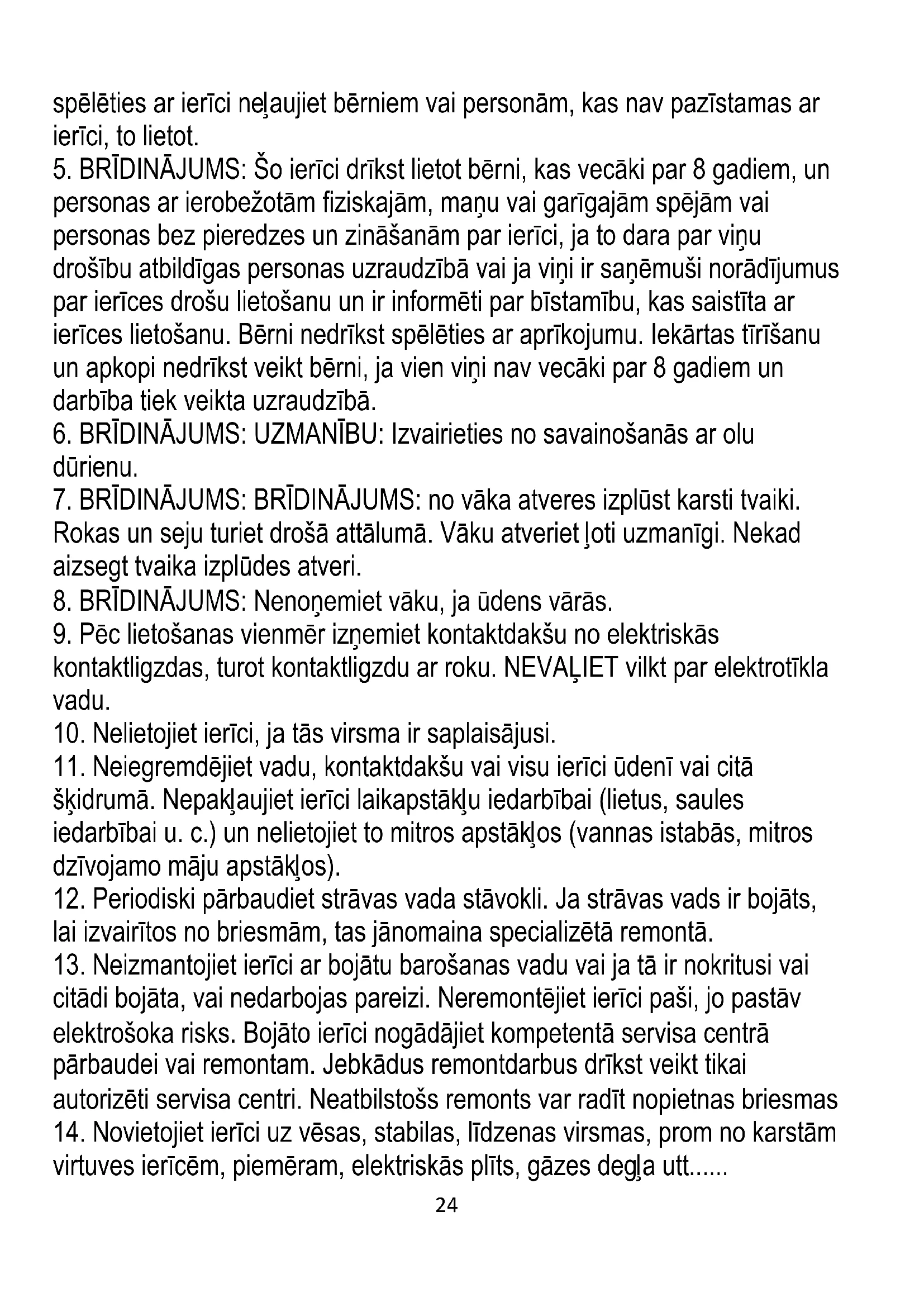 spēlēties ar ierīci neļaujiet bērniem vai personām, kas nav pazīstamas ar ierīci, to lietot.
5. BRĪDINĀJUMS: Šo ierīci drīkst lietot bērni, kas vecāki par 8 gadiem, un personas ar ierobežotām fiziskajām, maņu vai garīgajām spējām vai personas bez pieredzes un zināšanām par ierīci, ja to dara par viņu drošību atbildīgas personas uzraudzībā vai ja viņi ir saņēmuši norādījumus par ierīces drošu lietošanu un ir informēti par bīstamību, kas saistīta ar ierīces lietošanu. Bērni nedrīkst spēlēties ar aprīkojumu. Iekārtas tīrīšanu un apkopi nedrīkst veikt bērni, ja vien viņi nav vecāki par 8 gadiem un darbība tiek veikta uzraudzībā.
6. BRĪDINĀJUMS: UZMANĪBU: Izvairieties no savainošanās ar olu dūrienu.
7. BRĪDINĀJUMS: BRĪDINĀJUMS: no vāka atveres izplūst karsti tvaiki. Rokas un seju turiet drošā attālumā. Vāku atveriet ļoti uzmanīgi. Nekad aizsegt tvaika izplūdes atveri.
8. BRĪDINĀJUMS: Nenoņemiet vāku, ja ūdens vārās.
9. Pēc lietošanas vienmēr izņemiet kontaktdakšu no elektriskās kontaktligzdas, turot kontaktligzdu ar roku. NEVAĻIET vilkt par elektrotīkla vadu.
10. Nelietojiet ierīci, ja tās virsma ir saplaisājusi.
11. Neiegremdējiet vadu, kontaktdakšu vai visu ierīci ūdenī vai citā šķidrumā. Nepakļaujiet ierīci laikapstākļu iedarbībai (lietus, saules iedarbībai u. c.) un nelietojiet to mitros apstākļos (vannas istabās, mitros dzīvojamo māju apstākļos).
12. Periodiski pārbaudiet strāvas vada stāvokli. Ja strāvas vads ir bojāts, lai izvairītos no briesmām, tas jānomaina specializētā remontā.
13. Neizmantojiet ierīci ar bojātu barošanas vadu vai ja tā ir nokritusi vai citādi bojāta, vai nedarbojas pareizi. Neremontējiet ierīci paši, jo pastāv elektrošoka risks. Bojāto ierīci nogādājiet kompetentā servisa centrā pārbaudei vai remontam. Jebkādus remontdarbus drīkst veikt tikai autorizēti servisa centri. Neatbilstošs remonts var radīt nopietnas briesmas
14. Novietojiet ierīci uz vēsas, stabilas, līdzenas virsmas, prom no karstām virtuves ierīcēm, piemēram, elektriskās plīts, gāzes degļa utt......
24